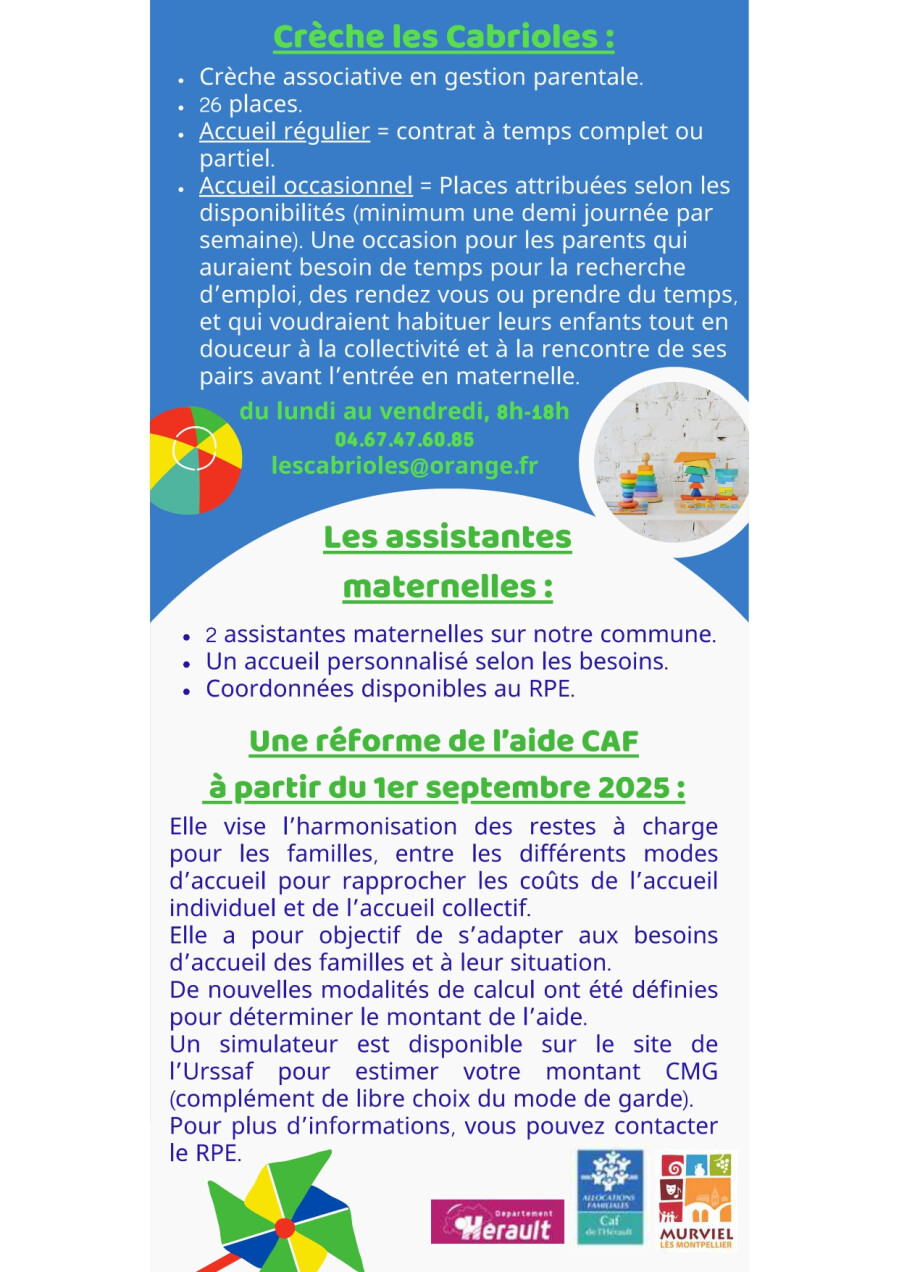 Crèche les Cabrioles :

• Crèche associative en gestion parentale.
• 26 places.
• Accueil régulier = contrat à temps complet ou partiel.
• Accueil occasionnel = Places attribuées selon les disponibilités (minimum une demi journée par semaine). Une occasion pour les parents qui auraient besoin de temps pour la recherche d'emploi, des rendez vous ou prendre du temps, et qui voudraient habituer leurs enfants tout en douceur à la collectivité et à la rencontre de ses pairs avant l'entrée en maternelle.

du lundi au vendredi, 8h-18h
04.67.47.60.85
lescabrioles@orange.fr

Les assistantes maternelles :

• 2 assistantes maternelles sur notre commune.
• Un accueil personnalisé selon les besoins.
• Coordonnées disponibles au RPE.

Une réforme de l'aide CAF à partir du 1er septembre 2025 :

Elle vise l'harmonisation des restes à charge pour les familles, entre les différents modes d'accueil pour rapprocher les coûts de l'accueil individuel et de l'accueil collectif.
Elle a pour objectif de s'adapter aux besoins d'accueil des familles et à leur situation.
De nouvelles modalités de calcul ont été définies pour déterminer le montant de l'aide.
Un simulateur est disponible sur le site de l'Urssaf pour estimer votre montant CMG (complément de libre choix du mode de garde).
Pour plus d'informations, vous pouvez contacter le RPE.

Département Hérault

ALLOCATIONS FAMILIALES
Caf
de l'Hérault

MURVIEL
LÈS MONTPELLIER